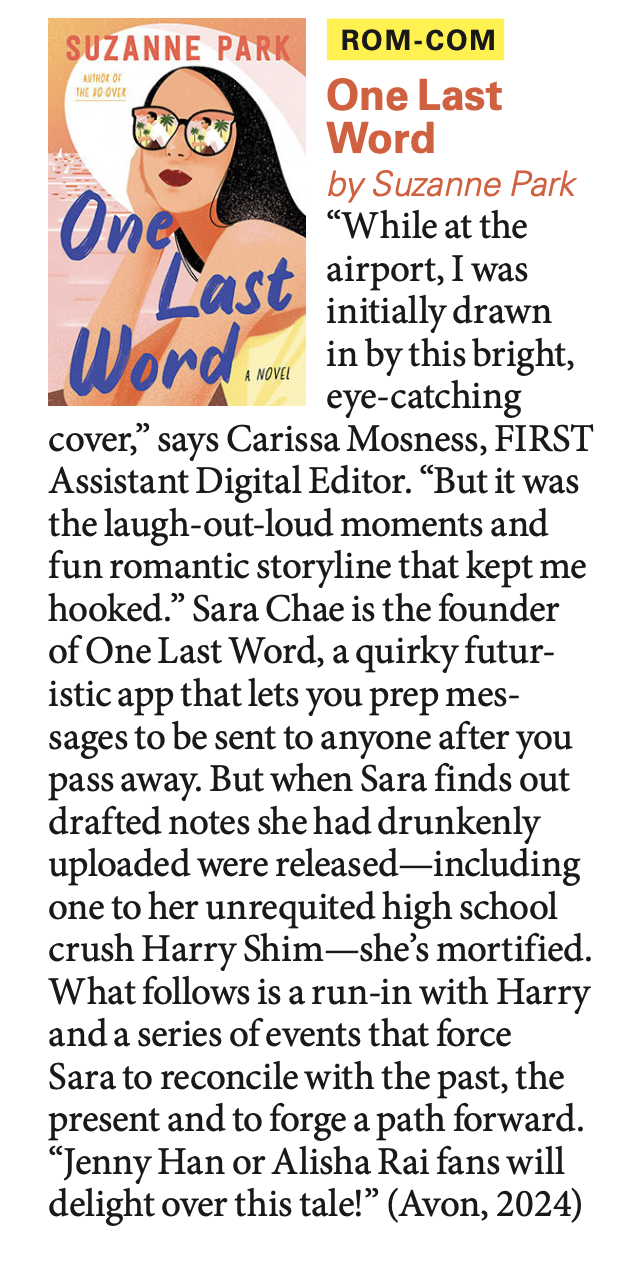 SUZANNE PARK

AUTHOR OF THE DO-OVER

One Last Word

A NOVEL

ROM-COM

One Last Word

by Suzanne Park

“While at the airport, I was initially drawn in by this bright, eye-catching cover,” says Carissa Mosness, FIRST Assistant Digital Editor. “But it was the laugh-out-loud moments and fun romantic storyline that kept me hooked.” Sara Chae is the founder of One Last Word, a quirky futuristic app that lets you prep messages to be sent to anyone after you pass away. But when Sara finds out drafted notes she had drunkenly uploaded were released—including one to her unrequited high school crush Harry Shim—she’s mortified. What follows is a run-in with Harry and a series of events that force Sara to reconcile with the past, the present and to forge a path forward. “Jenny Han or Alisha Rai fans will delight over this tale!” (Avon, 2024)